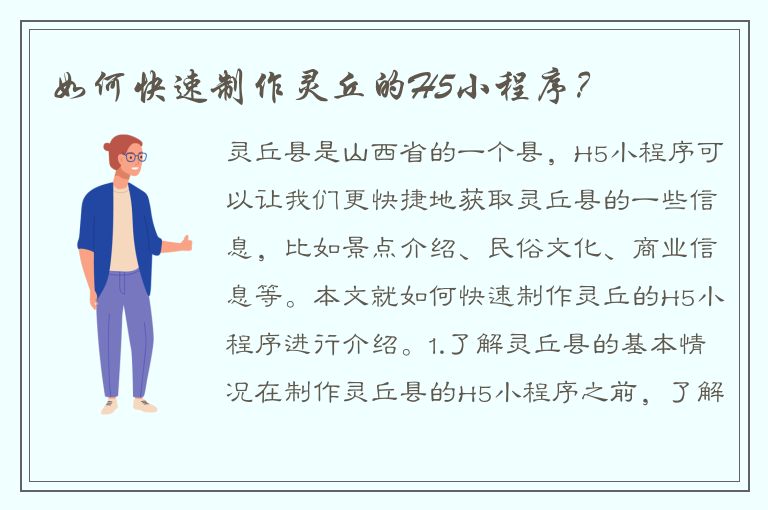 如何快速制作灵丘的H5小程序？

灵丘县是山西省的一个县，H5小程序可以让我们更快捷地获取灵丘县的一些信息，比如景点介绍、民俗文化、商业信息等。本文就如何快速制作灵丘的H5小程序进行介绍。1.了解灵丘县的基本情况在制作灵丘县的H5小程序之前，了解